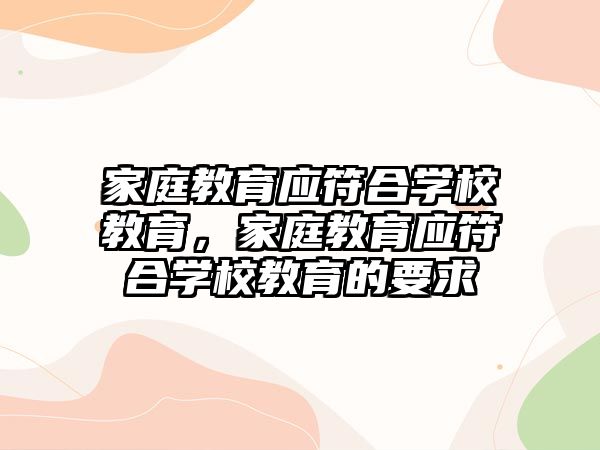 家庭教育应符合学校教育，家庭教育应符合学校教育的要求